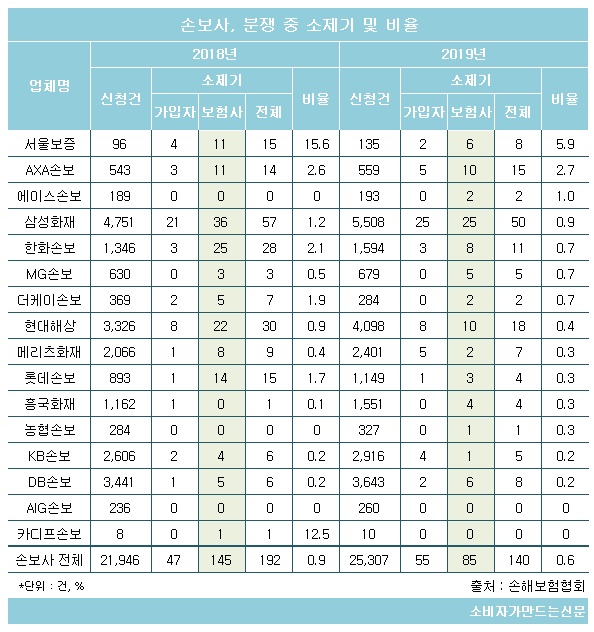 손보사, 분쟁 중 소제기 및 비율

| 업체명 | 2018년 신청건 | 2018년 소제기 가입자 | 2018년 소제기 보험사 | 2018년 소제기 전체 | 2018년 비율 | 2019년 신청건 | 2019년 소제기 가입자 | 2019년 소제기 보험사 | 2019년 소제기 전체 | 2019년 비율 |
|---|---|---|---|---|---|---|---|---|---|---|
| 서울보증 | 96 | 4 | 11 | 15 | 15.6 | 135 | 2 | 6 | 8 | 5.9 |
| AXA손보 | 543 | 3 | 11 | 14 | 2.6 | 559 | 5 | 10 | 15 | 2.7 |
| 에이스손보 | 189 | 0 | 0 | 0 | 0 | 193 | 0 | 2 | 2 | 1.0 |
| 삼성화재 | 4,751 | 21 | 36 | 57 | 1.2 | 5,508 | 25 | 25 | 50 | 0.9 |
| 한화손보 | 1,346 | 3 | 25 | 28 | 2.1 | 1,594 | 3 | 8 | 11 | 0.7 |
| MG손보 | 630 | 0 | 3 | 3 | 0.5 | 679 | 0 | 5 | 5 | 0.7 |
| 더케이손보 | 369 | 2 | 5 | 7 | 1.9 | 284 | 0 | 2 | 2 | 0.7 |
| 현대해상 | 3,326 | 8 | 22 | 30 | 0.9 | 4,098 | 8 | 10 | 18 | 0.4 |
| 메리츠화재 | 2,066 | 1 | 8 | 9 | 0.4 | 2,401 | 5 | 2 | 7 | 0.3 |
| 롯데손보 | 893 | 1 | 14 | 15 | 1.7 | 1,149 | 1 | 3 | 4 | 0.3 |
| 흥국화재 | 1,162 | 1 | 0 | 1 | 0.1 | 1,551 | 0 | 4 | 4 | 0.3 |
| 농협손보 | 284 | 0 | 0 | 0 | 0 | 327 | 0 | 1 | 1 | 0.3 |
| KB손보 | 2,606 | 2 | 4 | 6 | 0.2 | 2,916 | 4 | 1 | 5 | 0.2 |
| DB손보 | 3,441 | 1 | 5 | 6 | 0.2 | 3,643 | 2 | 6 | 8 | 0.2 |
| AIG손보 | 236 | 0 | 0 | 0 | 0 | 260 | 0 | 0 | 0 | 0 |
| 카디프손보 | 8 | 0 | 1 | 1 | 12.5 | 10 | 0 | 0 | 0 | 0 |
| 손보사 전체 | 21,946 | 47 | 145 | 192 | 0.9 | 25,307 | 55 | 85 | 140 | 0.6 |

*단위 : 건, %

출처 : 손해보험협회

소비자가만드는신문